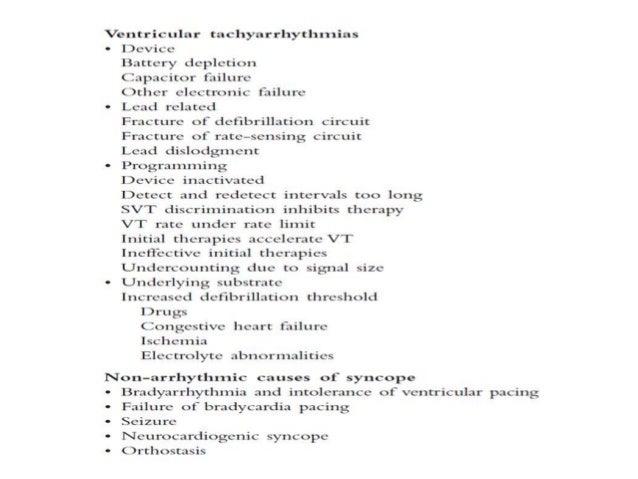 Ventricular tachyarrhythmias
• Device
Battery depletion
Capacitor failure
Other electronic failure
• Lead related
Fracture of defibrillation circuit
Fracture of rate-sensing circuit
Lead dislodgment
• Programming
Device inactivated
Detect and redetect intervals too long
SVT discrimination inhibits therapy
VT rate under rate limit
Initial therapies accelerate VT
Ineffective initial therapies
Undercounting due to signal size
• Underlying substrate
Increased defibrillation threshold
Drugs
Congestive heart failure
Ischemia
Electrolyte abnormalities

Non-arrhythmic causes of syncope
• Bradyarrhythmia and intolerance of ventricular pacing
• Failure of bradycardia pacing
• Seizure
• Neurocardiogenic syncope
• Orthostasis